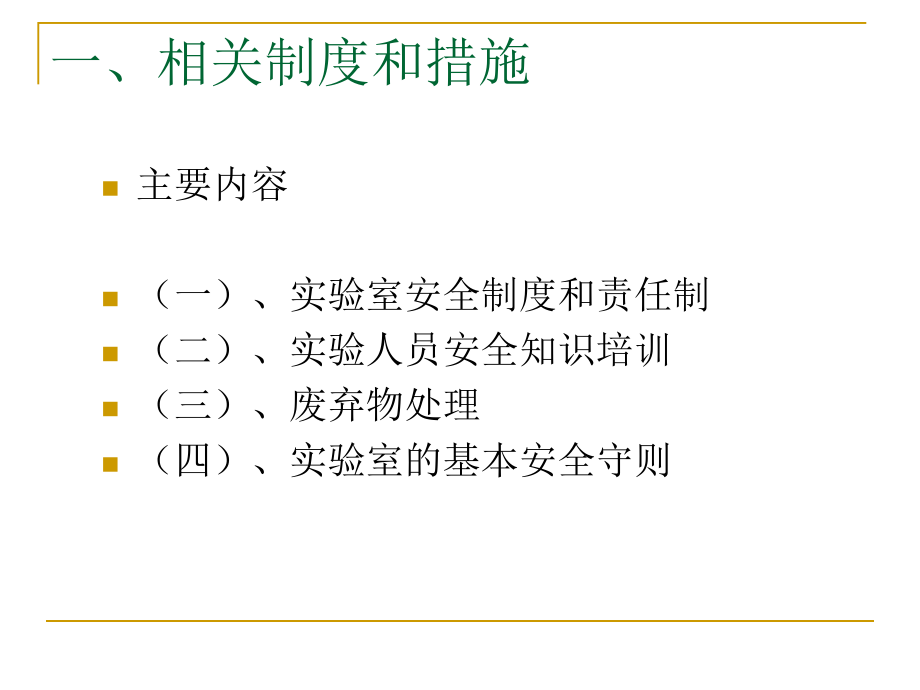 一、相关制度和措施

主要内容

（一）、实验室安全制度和责任制
（二）、实验人员安全知识培训
（三）、废弃物处理
（四）、实验室的基本安全守则